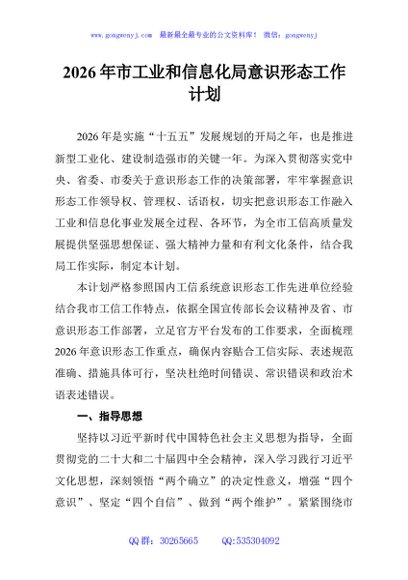 www.gongwenyj.com　最新最全最专业的公文资料库！　微信：gongwenyj

2026年市工业和信息化局意识形态工作计划

2026年是实施“十五五”发展规划的开局之年，也是推进新型工业化、建设制造强市的关键一年。为深入贯彻落实党中央、省委、市委关于意识形态工作的决策部署，牢牢掌握意识形态工作领导权、管理权、话语权，切实把意识形态工作融入工业和信息化事业发展全过程、各环节，为全市工信高质量发展提供坚强思想保证、强大精神力量和有利文化条件，结合我局工作实际，制定本计划。

本计划严格参照国内工信系统意识形态工作先进单位经验结合我市工信工作特点，依据全国宣传部长会议精神及省、市意识形态工作部署，立足官方平台发布的工作要求，全面梳理2026年意识形态工作重点，确保内容贴合工信实际、表述规范准确、措施具体可行，坚决杜绝时间错误、常识错误和政治术语表述错误。

一、指导思想

坚持以习近平新时代中国特色社会主义思想为指导，全面贯彻党的二十大和二十届四中全会精神，深入学习践行习近平文化思想，深刻领悟“两个确立”的决定性意义，增强“四个意识”、坚定“四个自信”、做到“两个维护”。紧紧围绕市

QQ群：30265665　　QQ:535304092